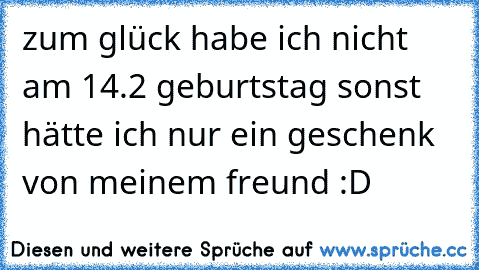 zum glück habe ich nicht am 14.2 geburtstag sonst hätte ich nur ein geschenk von meinem freund :D

Diesen und weitere Sprüche auf www.sprüche.cc